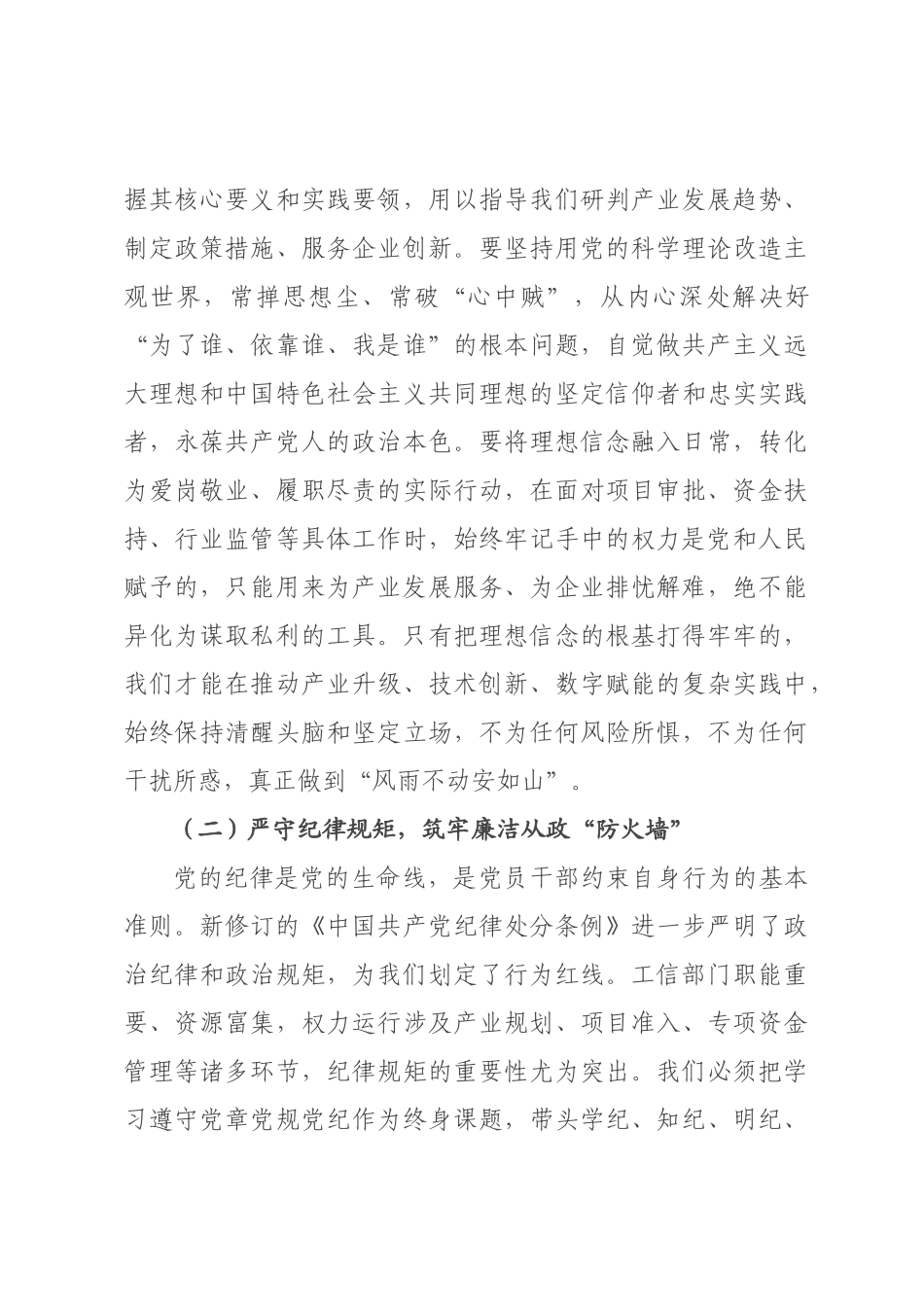 握其核心要义和实践要领，用以指导我们研判产业发展趋势、制定政策措施、服务企业创新。要坚持用党的科学理论改造主观世界，常掸思想尘、常破“心中贼”，从内心深处解决好“为了谁、依靠谁、我是谁”的根本问题，自觉做共产主义远大理想和中国特色社会主义共同理想的坚定信仰者和忠实实践者，永葆共产党人的政治本色。要将理想信念融入日常，转化为爱岗敬业、履职尽责的实际行动，在面对项目审批、资金扶持、行业监管等具体工作时，始终牢记手中的权力是党和人民赋予的，只能用来为产业发展服务、为企业排忧解难，绝不能异化为谋取私利的工具。只有把理想信念的根基打得牢牢的，我们才能在推动产业升级、技术创新、数字赋能的复杂实践中，始终保持清醒头脑和坚定立场，不为任何风险所惧，不为任何干扰所惑，真正做到“风雨不动安如山”。

（二）严守纪律规矩，筑牢廉洁从政“防火墙”

党的纪律是党的生命线，是党员干部约束自身行为的基本准则。新修订的《中国共产党纪律处分条例》进一步严明了政治纪律和政治规矩，为我们划定了行为红线。工信部门职能重要、资源富集，权力运行涉及产业规划、项目准入、专项资金管理等诸多环节，纪律规矩的重要性尤为突出。我们必须把学习遵守党章党规党纪作为终身课题，带头学纪、知纪、明纪、